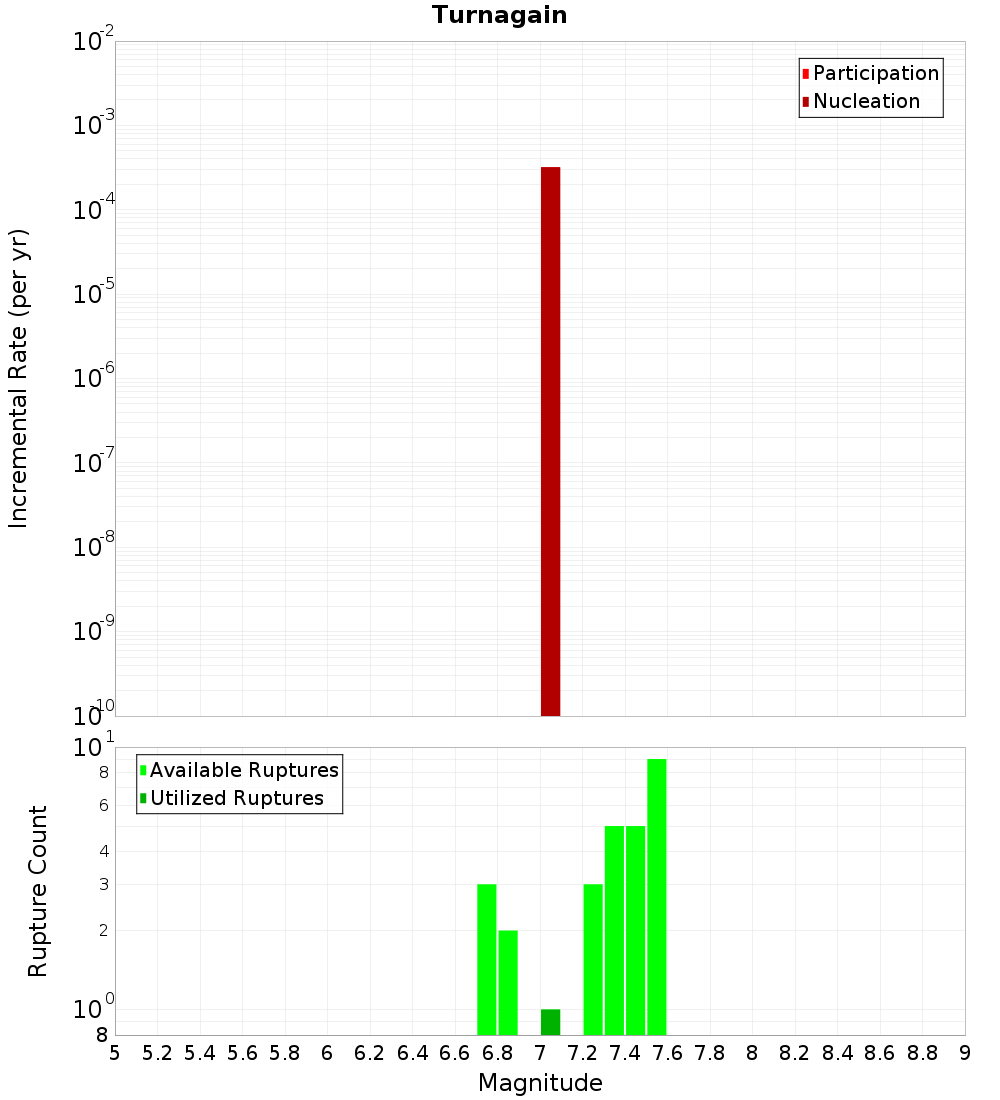 Turnagain

Participation
Nucleation

Incremental Rate (per yr)

$10^{-2}$
$10^{-3}$
$10^{-4}$
$10^{-5}$
$10^{-6}$
$10^{-7}$
$10^{-8}$
$10^{-9}$
$10^{-10}$

Available Ruptures
Utilized Ruptures

Rupture Count

$10^{1}$
8
6
4
3
2
$10^{0}$
8

5 5.2 5.4 5.6 5.8 6 6.2 6.4 6.6 6.8 7 7.2 7.4 7.6 7.8 8 8.2 8.4 8.6 8.8 9

Magnitude